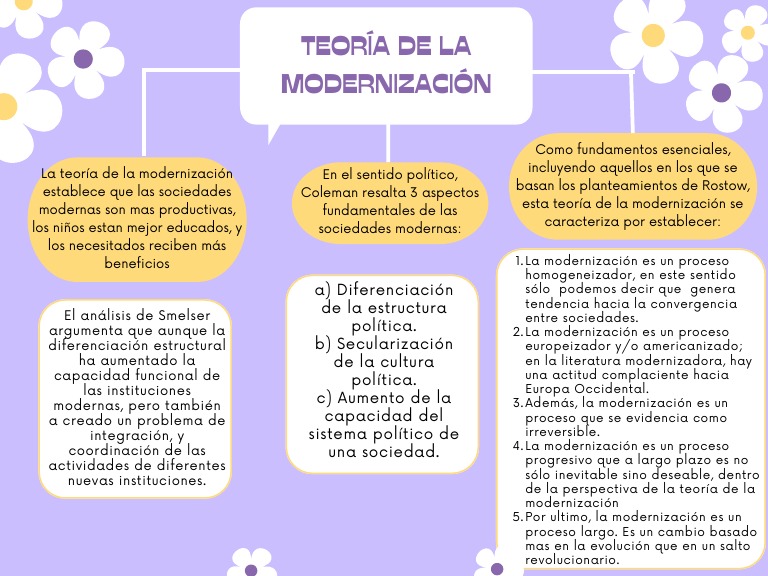 TEORÍA DE LA MODERNIZACIÓN

La teoría de la modernización establece que las sociedades modernas son mas productivas, los niños estan mejor educados, y los necesitados reciben más beneficios

El análisis de Smelser argumenta que aunque la diferenciación estructural ha aumentado la capacidad funcional de las instituciones modernas, pero también a creado un problema de integración, y coordinación de las actividades de diferentes nuevas instituciones.

En el sentido político, Coleman resalta 3 aspectos fundamentales de las sociedades modernas:

a) Diferenciación de la estructura política.
b) Secularización de la cultura política.
c) Aumento de la capacidad del sistema político de una sociedad.

Como fundamentos esenciales, incluyendo aquellos en los que se basan los planteamientos de Rostow, esta teoría de la modernización se caracteriza por establecer:

1. La modernización es un proceso homogeneizador, en este sentido sólo podemos decir que genera tendencia hacia la convergencia entre sociedades.
2. La modernización es un proceso europeizador y/o americanizado; en la literatura modernizadora, hay una actitud complaciente hacia Europa Occidental.
3. Además, la modernización es un proceso que se evidencia como irreversible.
4. La modernización es un proceso progresivo que a largo plazo es no sólo inevitable sino deseable, dentro de la perspectiva de la teoría de la modernización
5. Por ultimo, la modernización es un proceso largo. Es un cambio basado mas en la evolución que en un salto revolucionario.